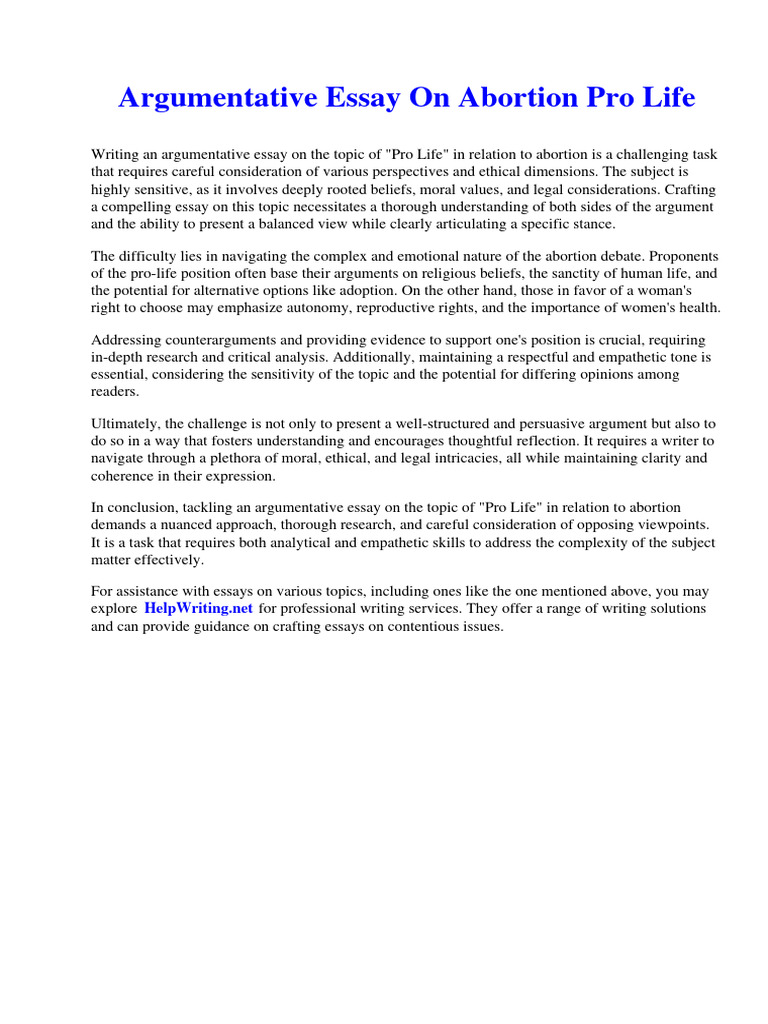 Argumentative Essay On Abortion Pro Life

Writing an argumentative essay on the topic of "Pro Life" in relation to abortion is a challenging task that requires careful consideration of various perspectives and ethical dimensions. The subject is highly sensitive, as it involves deeply rooted beliefs, moral values, and legal considerations. Crafting a compelling essay on this topic necessitates a thorough understanding of both sides of the argument and the ability to present a balanced view while clearly articulating a specific stance.

The difficulty lies in navigating the complex and emotional nature of the abortion debate. Proponents of the pro-life position often base their arguments on religious beliefs, the sanctity of human life, and the potential for alternative options like adoption. On the other hand, those in favor of a woman's right to choose may emphasize autonomy, reproductive rights, and the importance of women's health.

Addressing counterarguments and providing evidence to support one's position is crucial, requiring in-depth research and critical analysis. Additionally, maintaining a respectful and empathetic tone is essential, considering the sensitivity of the topic and the potential for differing opinions among readers.

Ultimately, the challenge is not only to present a well-structured and persuasive argument but also to do so in a way that fosters understanding and encourages thoughtful reflection. It requires a writer to navigate through a plethora of moral, ethical, and legal intricacies, all while maintaining clarity and coherence in their expression.

In conclusion, tackling an argumentative essay on the topic of "Pro Life" in relation to abortion demands a nuanced approach, thorough research, and careful consideration of opposing viewpoints. It is a task that requires both analytical and empathetic skills to address the complexity of the subject matter effectively.

For assistance with essays on various topics, including ones like the one mentioned above, you may explore HelpWriting.net for professional writing services. They offer a range of writing solutions and can provide guidance on crafting essays on contentious issues.